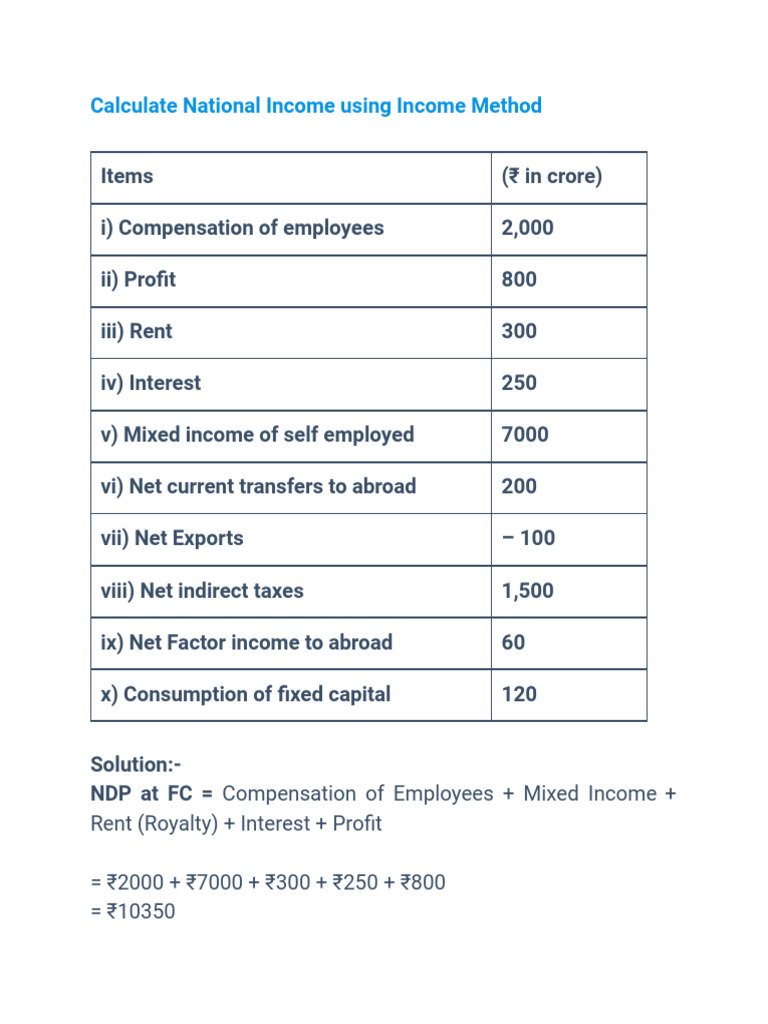 Calculate National Income using Income Method

| Items | (₹ in crore) |
|---|---|
| i) Compensation of employees | 2,000 |
| ii) Profit | 800 |
| iii) Rent | 300 |
| iv) Interest | 250 |
| v) Mixed income of self employed | 7000 |
| vi) Net current transfers to abroad | 200 |
| vii) Net Exports | – 100 |
| viii) Net indirect taxes | 1,500 |
| ix) Net Factor income to abroad | 60 |
| x) Consumption of fixed capital | 120 |

Solution:-
NDP at FC = Compensation of Employees + Mixed Income + Rent (Royalty) + Interest + Profit

= ₹2000 + ₹7000 + ₹300 + ₹250 + ₹800
= ₹10350